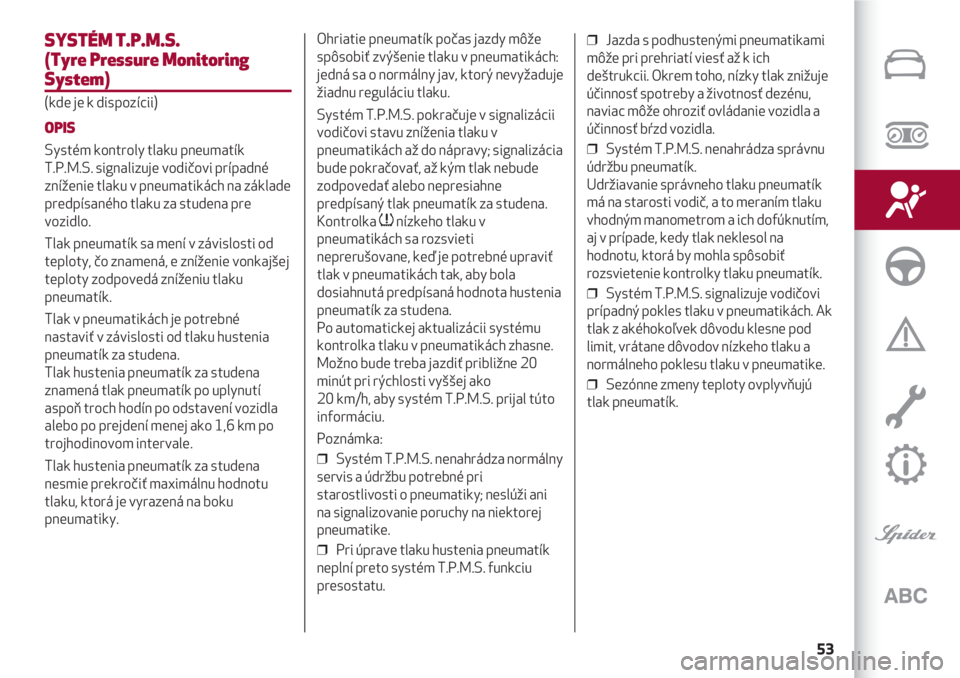 SYSTÉM T.P.M.S. (Tyre Pressure Monitoring System)

(kde je k dispozícii)

OPIS

Systém kontroly tlaku pneumatík T.P.M.S. signalizuje vodičovi prípadné zníženie tlaku v pneumatikách na základe predpísaného tlaku za studena pre vozidlo.

Tlak pneumatík sa mení v závislosti od teploty, čo znamená, e zníženie vonkajšej teploty zodpovedá zníženiu tlaku pneumatík.

Tlak v pneumatikách je potrebné nastaviť v závislosti od tlaku hustenia pneumatík za studena.
Tlak hustenia pneumatík za studena znamená tlak pneumatík po uplynutí aspoň troch hodín po odstavení vozidla alebo po prejdení menej ako 1,6 km po trojhodinovom intervale.

Tlak hustenia pneumatík za studena nesmie prekročiť maximálnu hodnotu tlaku, ktorá je vyrazená na boku pneumatiky.

Ohriatie pneumatík počas jazdy môže spôsobiť zvýšenie tlaku v pneumatikách: jedná sa o normálny jav, ktorý nevyžaduje žiadnu reguláciu tlaku.

Systém T.P.M.S. pokračuje v signalizácii vodičovi stavu zníženia tlaku v pneumatikách až do nápravy; signalizácia bude pokračovať, až kým tlak nebude zodpovedať alebo nepresiahne predpísaný tlak pneumatík za studena. Kontrolka nízkeho tlaku v pneumatikách sa rozsvieti neprerušovane, keď je potrebné upraviť tlak v pneumatikách tak, aby bola dosiahnutá predpísaná hodnota hustenia pneumatík za studena.
Po automatickej aktualizácii systému kontrolka tlaku v pneumatikách zhasne. Možno bude treba jazdiť približne 20 minút pri rýchlosti vyššej ako 20 km/h, aby systém T.P.M.S. prijal túto informáciu.

Poznámka:

❒ Systém T.P.M.S. nenahrádza normálny servis a údržbu potrebné pri starostlivosti o pneumatiky; neslúži ani na signalizovanie poruchy na niektorej pneumatike.

❒ Pri úprave tlaku hustenia pneumatík neplní preto systém T.P.M.S. funkciu presostatu.

❒ Jazda s podhustenými pneumatikami môže pri prehriatí viesť až k ich deštrukcii. Okrem toho, nízky tlak znižuje účinnosť spotreby a životnosť dezénu, naviac môže ohroziť ovládanie vozidla a účinnosť bŕzd vozidla.

❒ Systém T.P.M.S. nenahrádza správnu údržbu pneumatík.
Udržiavanie správneho tlaku pneumatík má na starosti vodič, a to meraním tlaku vhodným manometrom a ich dofúknutím, aj v prípade, kedy tlak neklesol na hodnotu, ktorá by mohla spôsobiť rozsvietenie kontrolky tlaku pneumatík.

❒ Systém T.P.M.S. signalizuje vodičovi prípadný pokles tlaku v pneumatikách. Ak tlak z akéhokoľvek dôvodu klesne pod limit, vrátane dôvodov nízkeho tlaku a normálneho poklesu tlaku v pneumatike.

❒ Sezónne zmeny teploty ovplyvňujú tlak pneumatík.

Spider

ABC

53

carmanualsonline.info